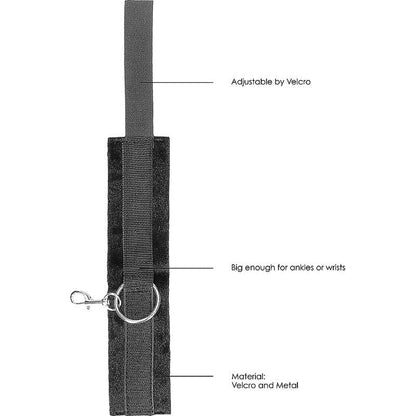 Adjustable by Velcro

Big enough for ankles or wrists

Material:
Velcro and Metal